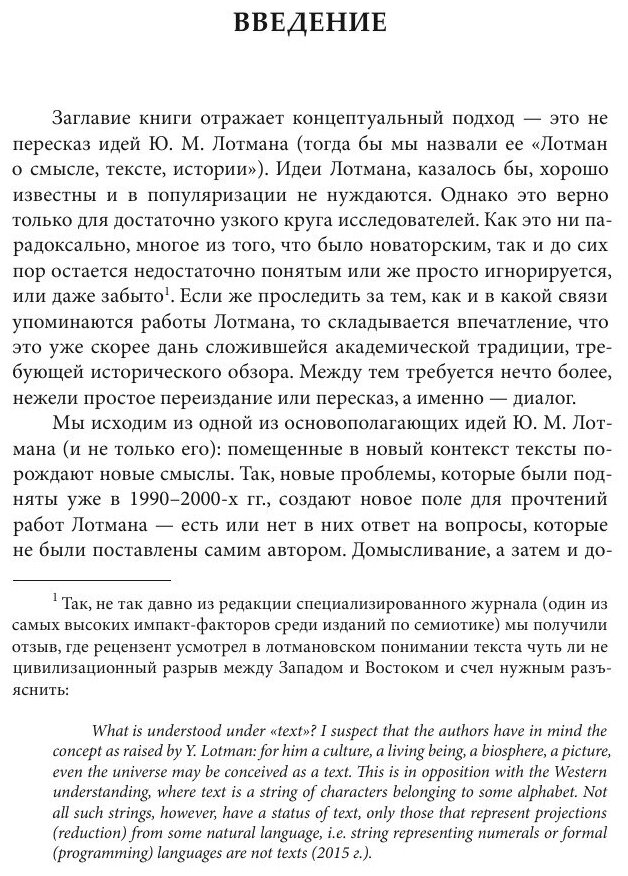 ВВЕДЕНИЕ

Заглавие книги отражает концептуальный подход — это не пересказ идей Ю. М. Лотмана (тогда бы мы назвали ее «Лотман о смысле, тексте, истории»). Идеи Лотмана, казалось бы, хорошо известны и в популяризации не нуждаются. Однако это верно только для достаточно узкого круга исследователей. Как это ни парадоксально, многое из того, что было новаторским, так и до сих пор остается недостаточно понятым или же просто игнорируется, или даже забыто$^1$. Если же проследить за тем, как и в какой связи упоминаются работы Лотмана, то складывается впечатление, что это уже скорее дань сложившейся академической традиции, требующей исторического обзора. Между тем требуется нечто более, нежели простое переиздание или пересказ, а именно — диалог.

Мы исходим из одной из основополагающих идей Ю. М. Лотмана (и не только его): помещенные в новый контекст тексты порождают новые смыслы. Так, новые проблемы, которые были подняты уже в 1990–2000-х гг., создают новое поле для прочтений работ Лотмана — есть или нет в них ответ на вопросы, которые не были поставлены самим автором. Домысливание, а затем и до-

$^1$ Так, не так давно из редакции специализированного журнала (один из самых высоких импакт-факторов среди изданий по семиотике) мы получили отзыв, где рецензент усмотрел в лотмановском понимании текста чуть ли не цивилизационный разрыв между Западом и Востоком и счел нужным разъяснить:

What is understood under «text»? I suspect that the authors have in mind the concept as raised by Y. Lotman: for him a culture, a living being, a biosphere, a picture, even the universe may be conceived as a text. This is in opposition with the Western understanding, where text is a string of characters belonging to some alphabet. Not all such strings, however, have a status of text, only those that represent projections (reduction) from some natural language, i.e. string representing numerals or formal (programming) languages are not texts (2015 г.).